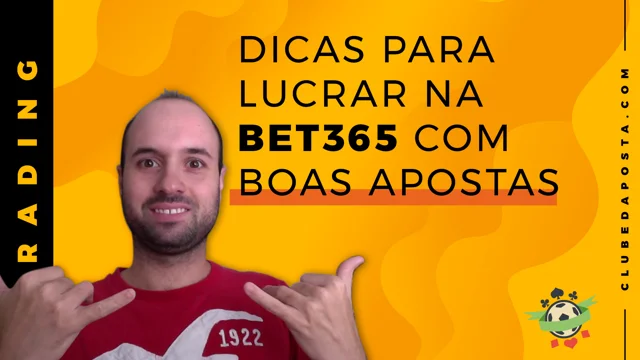 RADING

DICAS PARA LUCRAR NA BET365 COM BOAS APOSTAS

CLUBEDAPOSTA.COM

1922